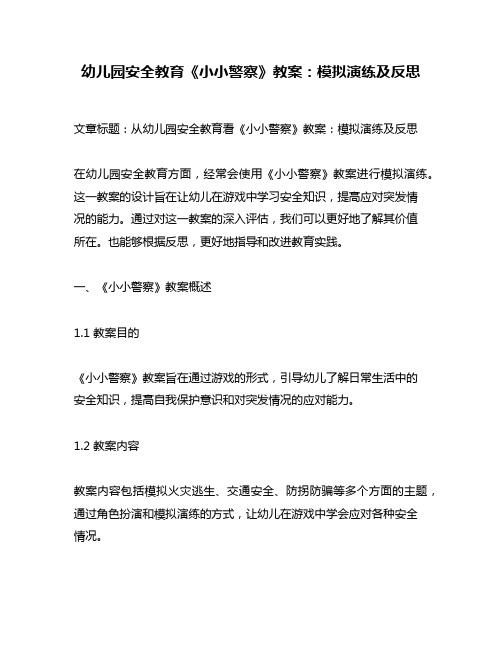 幼儿园安全教育《小小警察》教案：模拟演练及反思

文章标题：从幼儿园安全教育看《小小警察》教案：模拟演练及反思

在幼儿园安全教育方面，经常会使用《小小警察》教案进行模拟演练。这一教案的设计旨在让幼儿在游戏中学习安全知识，提高应对突发情况的能力。通过对这一教案的深入评估，我们可以更好地了解其价值所在。也能够根据反思，更好地指导和改进教育实践。

一、《小小警察》教案概述

1.1 教案目的

《小小警察》教案旨在通过游戏的形式，引导幼儿了解日常生活中的安全知识，提高自我保护意识和对突发情况的应对能力。

1.2 教案内容

教案内容包括模拟火灾逃生、交通安全、防拐防骗等多个方面的主题，通过角色扮演和模拟演练的方式，让幼儿在游戏中学会应对各种安全情况。